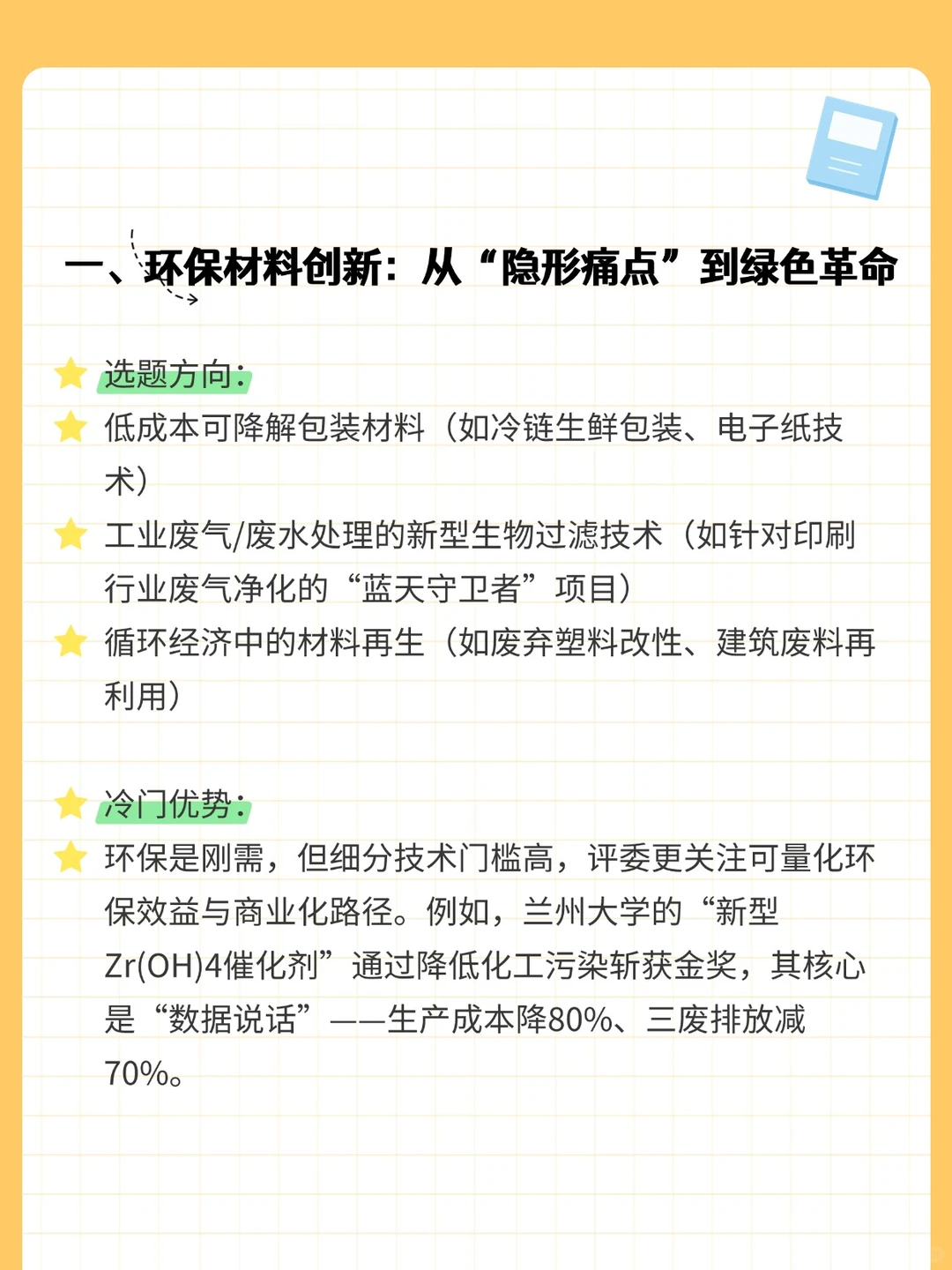 一、环保材料创新：从“隐形痛点”到绿色革命

选题方向：
低成本可降解包装材料（如冷链生鲜包装、电子纸技术）
工业废气/废水处理的新型生物过滤技术（如针对印刷行业废气净化的“蓝天守卫者”项目）
循环经济中的材料再生（如废弃塑料改性、建筑废料再利用）

冷门优势：
环保是刚需，但细分技术门槛高，评委更关注可量化环保效益与商业化路径。例如，兰州大学的“新型Zr(OH)4催化剂”通过降低化工污染斩获金奖，其核心是“数据说话”——生产成本降80%、三废排放减70%。